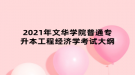 2021年文华学院普通专升本工程经济学考试大纲